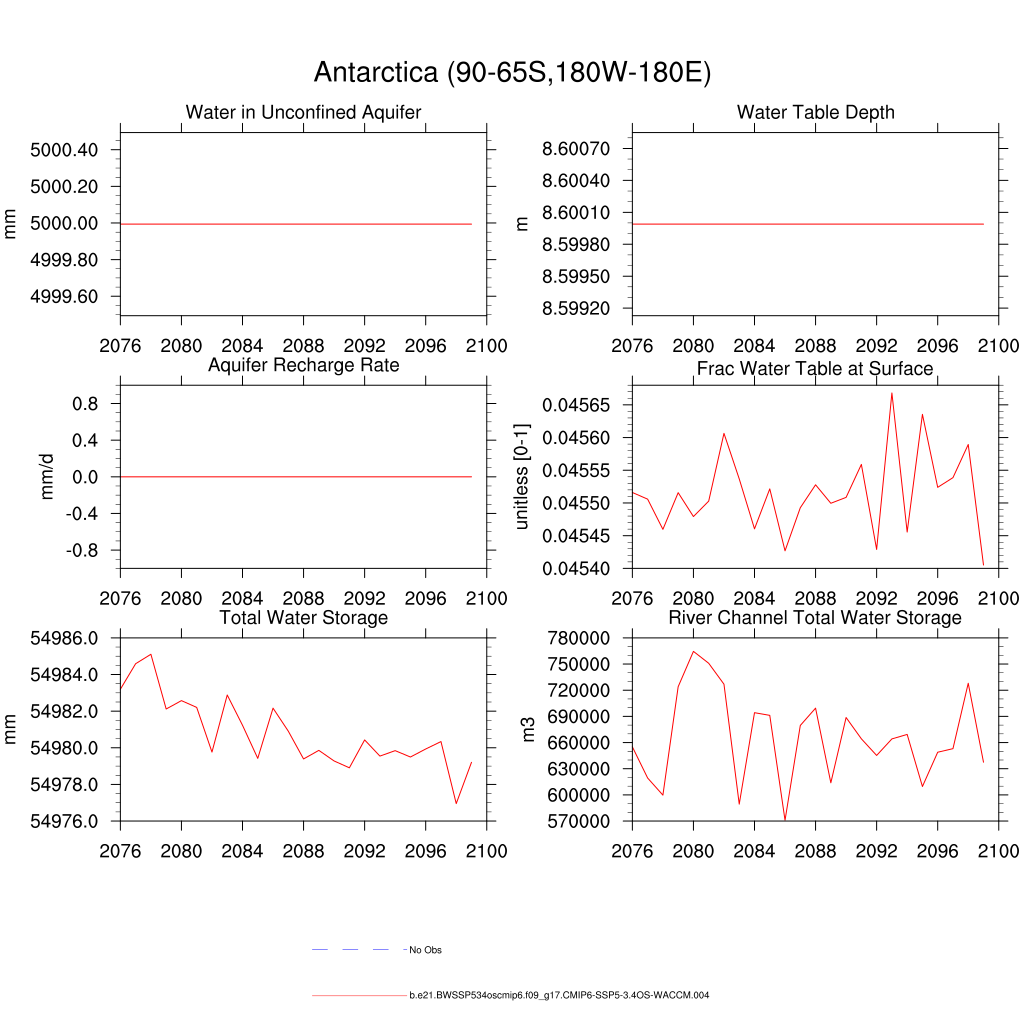 Antarctica (90-65S,180W-180E)

Water in Unconfined Aquifer

mm

5000.40
5000.20
5000.00
4999.80
4999.60

2076 2080 2084 2088 2092 2096 2100

Water Table Depth

m

8.60070
8.60040
8.60010
8.59980
8.59950
8.59920

2076 2080 2084 2088 2092 2096 2100

Aquifer Recharge Rate

mm/d

0.8
0.4
0.0
-0.4
-0.8

2076 2080 2084 2088 2092 2096 2100

Frac Water Table at Surface

unitless [0-1]

0.04565
0.04560
0.04555
0.04550
0.04545
0.04540

2076 2080 2084 2088 2092 2096 2100

Total Water Storage

mm

54986.0
54984.0
54982.0
54980.0
54978.0
54976.0

2076 2080 2084 2088 2092 2096 2100

River Channel Total Water Storage

m3

780000
750000
720000
690000
660000
630000
600000
570000

2076 2080 2084 2088 2092 2096 2100

No Obs

b.e21.BWSSP534oscmip6.f09_g17.CMIP6-SSP5-3.4OS-WACCM.004